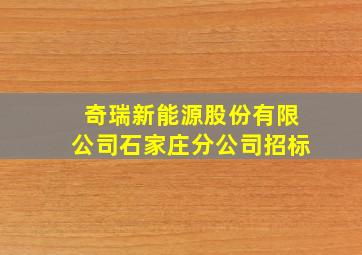 奇瑞新能源股份有限公司石家庄分公司招标